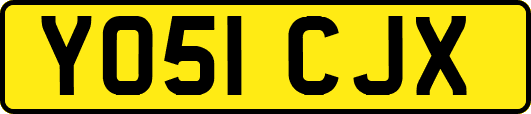 YO51 CJX